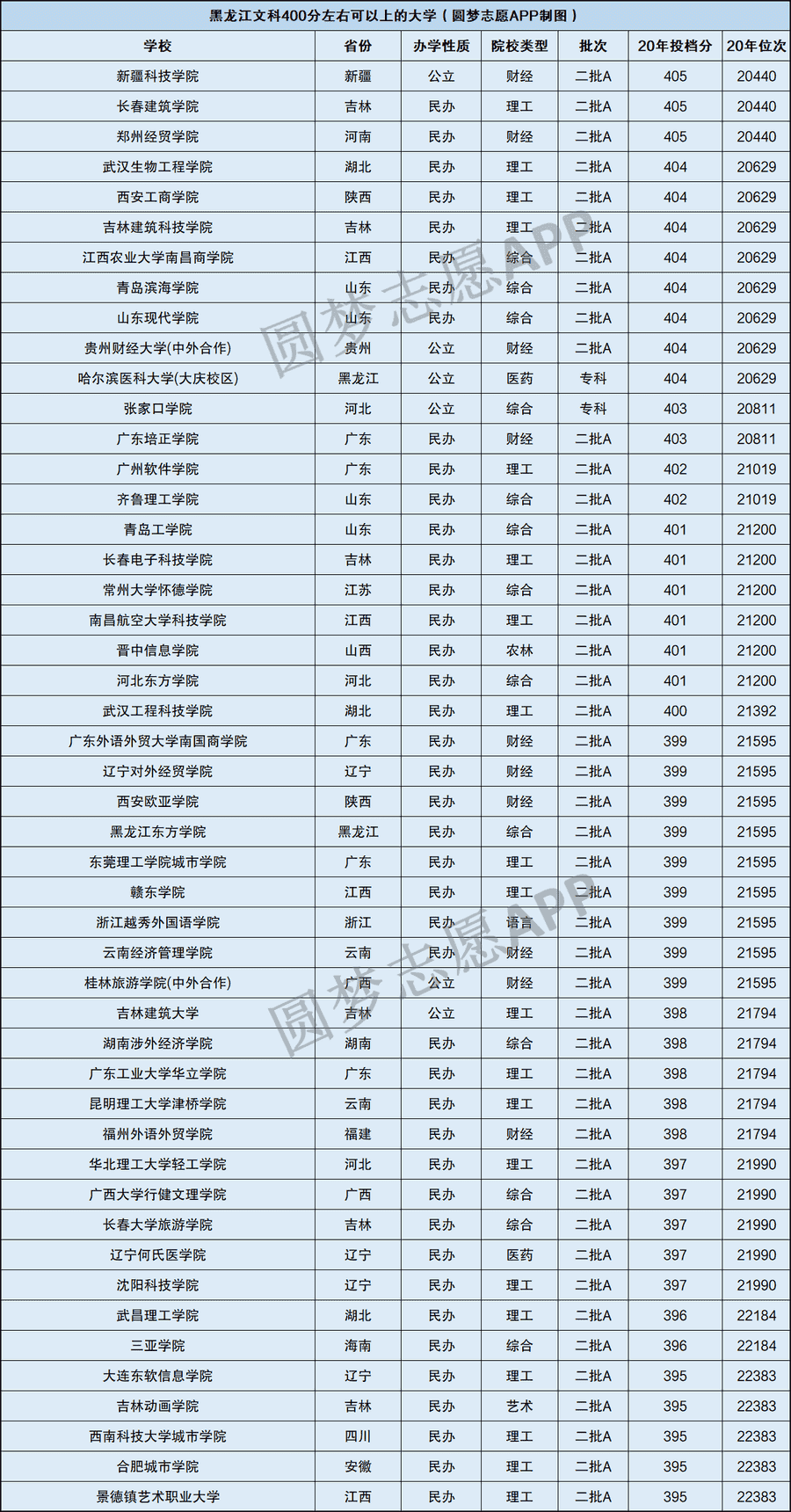 黑龙江文科400分左右可以上的大学（圆梦志愿APP制图）

| 学校 | 省份 | 办学性质 | 院校类型 | 批次 | 20年投档分 | 20年位次 |
|---|---|---|---|---|---|---|
| 新疆科技学院 | 新疆 | 公立 | 财经 | 二批A | 405 | 20440 |
| 长春建筑学院 | 吉林 | 民办 | 理工 | 二批A | 405 | 20440 |
| 郑州经贸学院 | 河南 | 民办 | 财经 | 二批A | 405 | 20440 |
| 武汉生物工程学院 | 湖北 | 民办 | 理工 | 二批A | 404 | 20629 |
| 西安工商学院 | 陕西 | 民办 | 理工 | 二批A | 404 | 20629 |
| 吉林建筑科技学院 | 吉林 | 民办 | 理工 | 二批A | 404 | 20629 |
| 江西农业大学南昌商学院 | 江西 | 民办 | 综合 | 二批A | 404 | 20629 |
| 青岛滨海学院 | 山东 | 民办 | 综合 | 二批A | 404 | 20629 |
| 山东现代学院 | 山东 | 民办 | 综合 | 二批A | 404 | 20629 |
| 贵州财经大学(中外合作) | 贵州 | 公立 | 财经 | 二批A | 404 | 20629 |
| 哈尔滨医科大学(大庆校区) | 黑龙江 | 公立 | 医药 | 专科 | 404 | 20629 |
| 张家口学院 | 河北 | 公立 | 综合 | 专科 | 403 | 20811 |
| 广东培正学院 | 广东 | 民办 | 财经 | 二批A | 403 | 20811 |
| 广州软件学院 | 广东 | 民办 | 理工 | 二批A | 402 | 21019 |
| 齐鲁理工学院 | 山东 | 民办 | 综合 | 二批A | 402 | 21019 |
| 青岛工学院 | 山东 | 民办 | 综合 | 二批A | 401 | 21200 |
| 长春电子科技学院 | 吉林 | 民办 | 理工 | 二批A | 401 | 21200 |
| 常州大学怀德学院 | 江苏 | 民办 | 综合 | 二批A | 401 | 21200 |
| 南昌航空大学科技学院 | 江西 | 民办 | 理工 | 二批A | 401 | 21200 |
| 晋中信息学院 | 山西 | 民办 | 农林 | 二批A | 401 | 21200 |
| 河北东方学院 | 河北 | 民办 | 综合 | 二批A | 401 | 21200 |
| 武汉工程科技学院 | 湖北 | 民办 | 理工 | 二批A | 400 | 21392 |
| 广东外语外贸大学南国商学院 | 广东 | 民办 | 财经 | 二批A | 399 | 21595 |
| 辽宁对外经贸学院 | 辽宁 | 民办 | 财经 | 二批A | 399 | 21595 |
| 西安欧亚学院 | 陕西 | 民办 | 财经 | 二批A | 399 | 21595 |
| 黑龙江东方学院 | 黑龙江 | 民办 | 综合 | 二批A | 399 | 21595 |
| 东莞理工学院城市学院 | 广东 | 民办 | 理工 | 二批A | 399 | 21595 |
| 赣东学院 | 江西 | 民办 | 理工 | 二批A | 399 | 21595 |
| 浙江越秀外国语学院 | 浙江 | 民办 | 语言 | 二批A | 399 | 21595 |
| 云南经济管理学院 | 云南 | 民办 | 财经 | 二批A | 399 | 21595 |
| 桂林旅游学院(中外合作) | 广西 | 公立 | 财经 | 二批A | 399 | 21595 |
| 吉林建筑大学 | 吉林 | 公立 | 理工 | 二批A | 398 | 21794 |
| 湖南涉外经济学院 | 湖南 | 民办 | 综合 | 二批A | 398 | 21794 |
| 广东工业大学华立学院 | 广东 | 民办 | 理工 | 二批A | 398 | 21794 |
| 昆明理工大学津桥学院 | 云南 | 民办 | 理工 | 二批A | 398 | 21794 |
| 福州外语外贸学院 | 福建 | 民办 | 财经 | 二批A | 398 | 21794 |
| 华北理工大学轻工学院 | 河北 | 民办 | 理工 | 二批A | 397 | 21990 |
| 广西大学行健文理学院 | 广西 | 民办 | 综合 | 二批A | 397 | 21990 |
| 长春大学旅游学院 | 吉林 | 民办 | 综合 | 二批A | 397 | 21990 |
| 辽宁何氏医学院 | 辽宁 | 民办 | 医药 | 二批A | 397 | 21990 |
| 沈阳科技学院 | 辽宁 | 民办 | 理工 | 二批A | 397 | 21990 |
| 武昌理工学院 | 湖北 | 民办 | 理工 | 二批A | 396 | 22184 |
| 三亚学院 | 海南 | 民办 | 综合 | 二批A | 396 | 22184 |
| 大连东软信息学院 | 辽宁 | 民办 | 理工 | 二批A | 395 | 22383 |
| 吉林动画学院 | 吉林 | 民办 | 艺术 | 二批A | 395 | 22383 |
| 西南科技大学城市学院 | 四川 | 民办 | 理工 | 二批A | 395 | 22383 |
| 合肥城市学院 | 安徽 | 民办 | 理工 | 二批A | 395 | 22383 |
| 景德镇艺术职业大学 | 江西 | 民办 | 理工 | 二批A | 395 | 22383 |

圆梦志愿APP
圆梦志愿APP